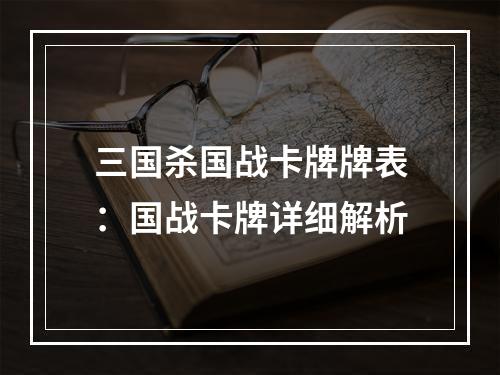 三国杀国战卡牌牌表：国战卡牌详细解析